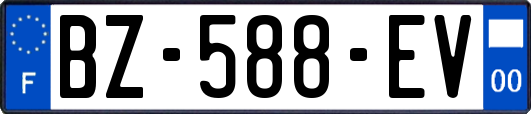 F
BZ-588-EV
00